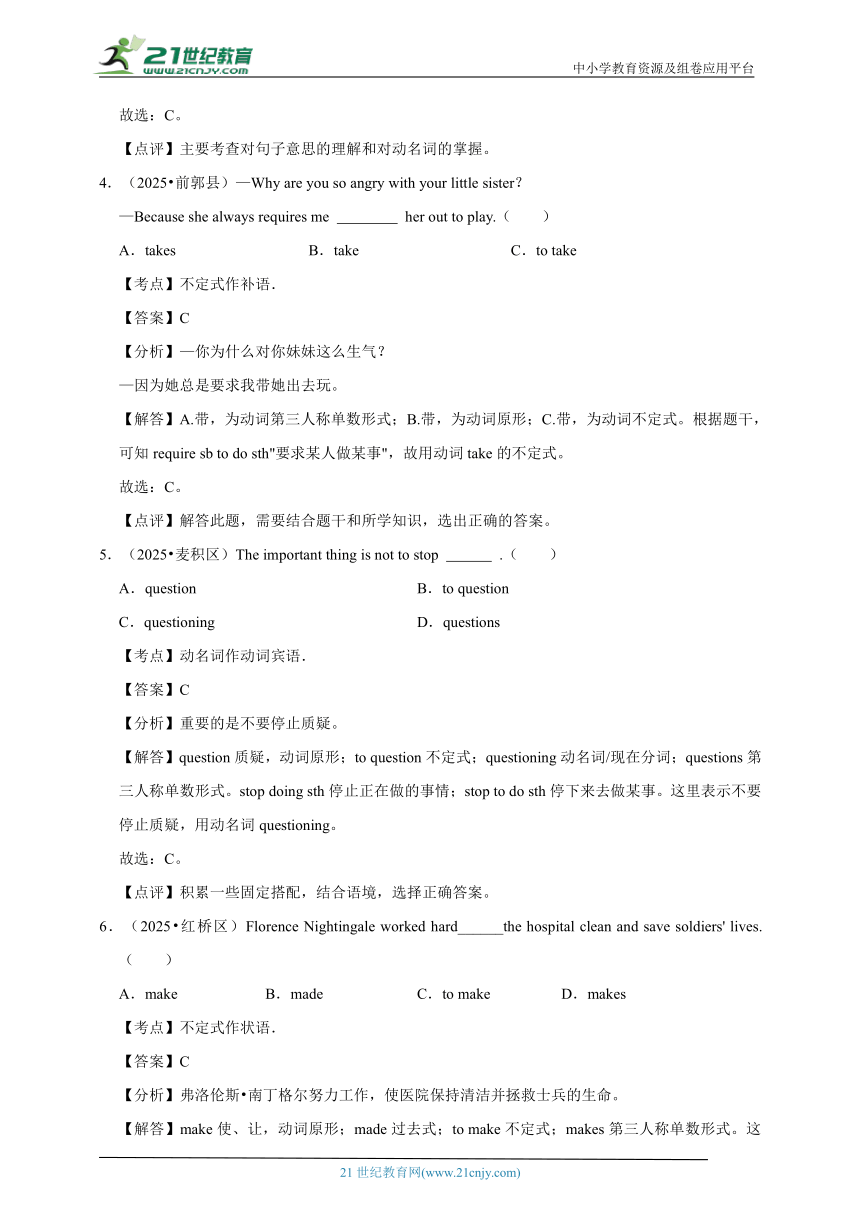 21世纪教育
www.21cnjy.com
中小学教育资源及组卷应用平台

故选：C。

【点评】主要考查对句子意思的理解和对动名词的掌握。

4．（2025•前郭县）—Why are you so angry with your little sister?

—Because she always requires me ________ her out to play.（　　）

A．takes　　B．take　　C．to take

【考点】不定式作补语．

【答案】C

【分析】—你为什么对你妹妹这么生气？

—因为她总是要求我带她出去玩。

【解答】A.带，为动词第三人称单数形式；B.带，为动词原形；C.带，为动词不定式。根据题干，可知 require sb to do sth"要求某人做某事"，故用动词 take 的不定式。

故选：C。

【点评】解答此题，需要结合题干和所学知识，选出正确的答案。

5．（2025•麦积区）The important thing is not to stop ______ .（　　）

A．question　　B．to question

C．questioning　　D．questions

【考点】动名词作动词宾语．

【答案】C

【分析】重要的是不要停止质疑。

【解答】question 质疑，动词原形；to question 不定式；questioning 动名词/现在分词；questions 第三人称单数形式。stop doing sth 停止正在做的事情；stop to do sth 停下来去做某事。这里表示不要停止质疑，用动名词 questioning。

故选：C。

【点评】积累一些固定搭配，结合语境，选择正确答案。

6．（2025•红桥区）Florence Nightingale worked hard______the hospital clean and save soldiers' lives.（　　）

A．make　　B．made　　C．to make　　D．makes

【考点】不定式作状语．

【答案】C

【分析】弗洛伦斯•南丁格尔努力工作，使医院保持清洁并拯救士兵的生命。

【解答】make 使、让，动词原形；made 过去式；to make 不定式；makes 第三人称单数形式。这

21 世纪教育网(www.21cnjy.com)